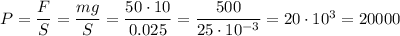 $P = \frac{F}{S} = \frac{mg}{S} = \frac{50 \cdot 10}{0.025} = \frac{500}{25 \cdot 10^{-3}} = 20 \cdot 10^3 = 20000$